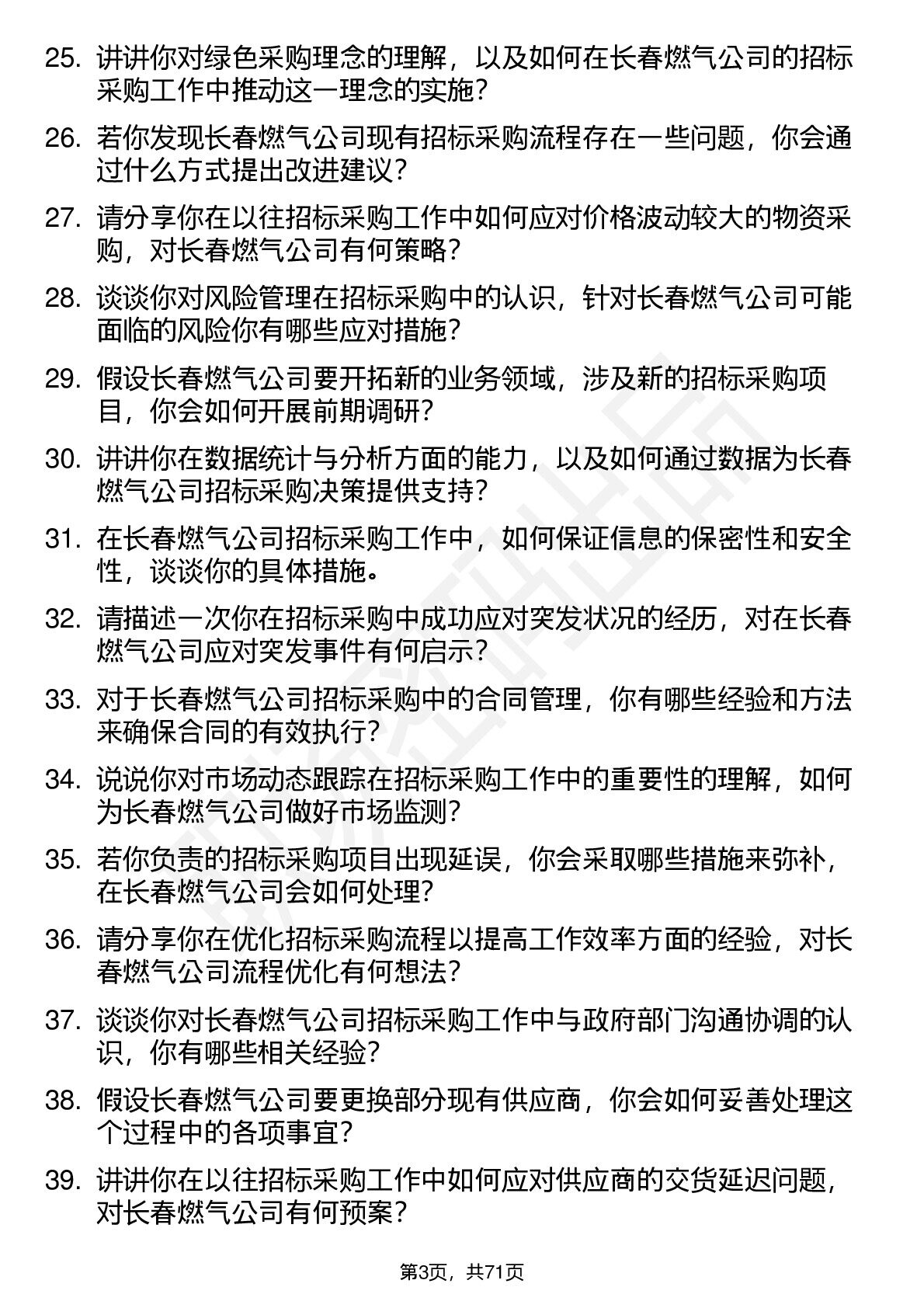 25. 讲讲你对绿色采购理念的理解，以及如何在长春燃气公司的招标采购工作中推动这一理念的实施？

26. 若你发现长春燃气公司现有招标采购流程存在一些问题，你会通过什么方式提出改进建议？

27. 请分享你在以往招标采购工作中如何应对价格波动较大的物资采购，对长春燃气公司有何策略？

28. 谈谈你对风险管理在招标采购中的认识，针对长春燃气公司可能面临的风险你有哪些应对措施？

29. 假设长春燃气公司要开拓新的业务领域，涉及新的招标采购项目，你会如何开展前期调研？

30. 讲讲你在数据统计与分析方面的能力，以及如何通过数据为长春燃气公司招标采购决策提供支持？

31. 在长春燃气公司招标采购工作中，如何保证信息的保密性和安全性，谈谈你的具体措施。

32. 请描述一次你在招标采购中成功应对突发状况的经历，对在长春燃气公司应对突发事件有何启示？

33. 对于长春燃气公司招标采购中的合同管理，你有哪些经验和方法来确保合同的有效执行？

34. 说说你对市场动态跟踪在招标采购工作中的重要性的理解，如何为长春燃气公司做好市场监测？

35. 若你负责的招标采购项目出现延误，你会采取哪些措施来弥补，在长春燃气公司会如何处理？

36. 请分享你在优化招标采购流程以提高工作效率方面的经验，对长春燃气公司流程优化有何想法？

37. 谈谈你对长春燃气公司招标采购工作中与政府部门沟通协调的认识，你有哪些相关经验？

38. 假设长春燃气公司要更换部分现有供应商，你会如何妥善处理这个过程中的各项事宜？

39. 讲讲你在以往招标采购工作中如何应对供应商的交货延迟问题，对长春燃气公司有何预案？

第3页，共71页